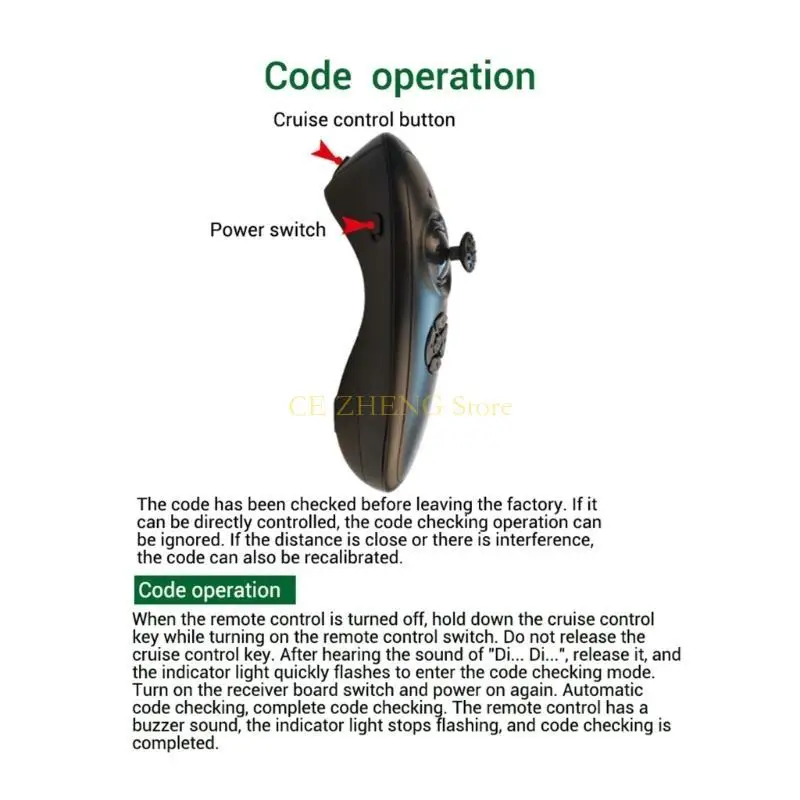 Code operation

Cruise control button

Power switch

CE ZHENG Store

The code has been checked before leaving the factory. If it can be directly controlled, the code checking operation can be ignored. If the distance is close or there is interference, the code can also be recalibrated.

Code operation

When the remote control is turned off, hold down the cruise control key while turning on the remote control switch. Do not release the cruise control key. After hearing the sound of "Di... Di...", release it, and the indicator light quickly flashes to enter the code checking mode. Turn on the receiver board switch and power on again. Automatic code checking, complete code checking. The remote control has a buzzer sound, the indicator light stops flashing, and code checking is completed.